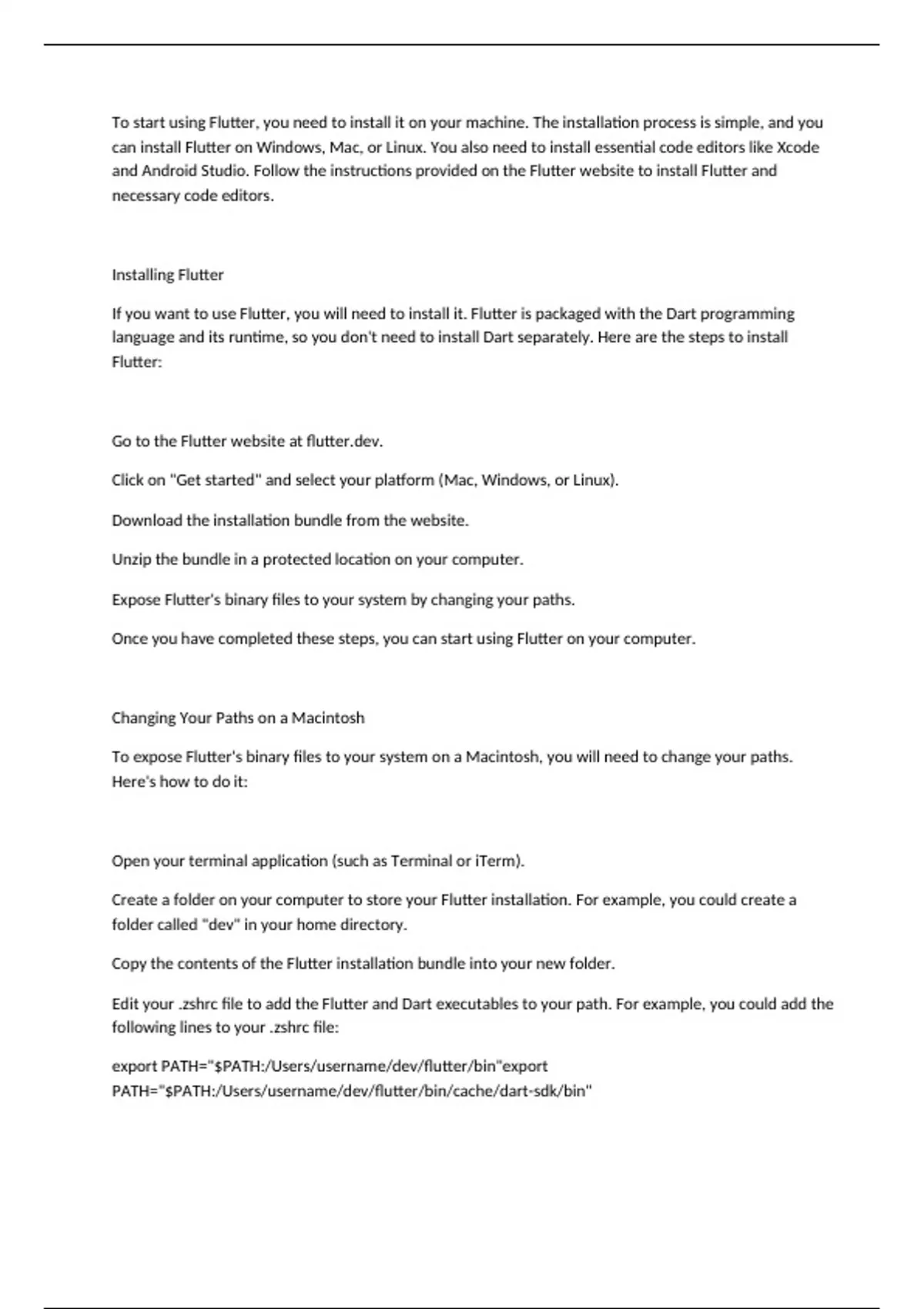 To start using Flutter, you need to install it on your machine. The installation process is simple, and you can install Flutter on Windows, Mac, or Linux. You also need to install essential code editors like Xcode and Android Studio. Follow the instructions provided on the Flutter website to install Flutter and necessary code editors.

Installing Flutter

If you want to use Flutter, you will need to install it. Flutter is packaged with the Dart programming language and its runtime, so you don't need to install Dart separately. Here are the steps to install Flutter:

Go to the Flutter website at flutter.dev.

Click on "Get started" and select your platform (Mac, Windows, or Linux).

Download the installation bundle from the website.

Unzip the bundle in a protected location on your computer.

Expose Flutter's binary files to your system by changing your paths.

Once you have completed these steps, you can start using Flutter on your computer.

Changing Your Paths on a Macintosh

To expose Flutter's binary files to your system on a Macintosh, you will need to change your paths. Here's how to do it:

Open your terminal application (such as Terminal or iTerm).

Create a folder on your computer to store your Flutter installation. For example, you could create a folder called "dev" in your home directory.

Copy the contents of the Flutter installation bundle into your new folder.

Edit your .zshrc file to add the Flutter and Dart executables to your path. For example, you could add the following lines to your .zshrc file:

export PATH="$PATH:/Users/username/dev/flutter/bin"export
PATH="$PATH:/Users/username/dev/flutter/bin/cache/dart-sdk/bin"